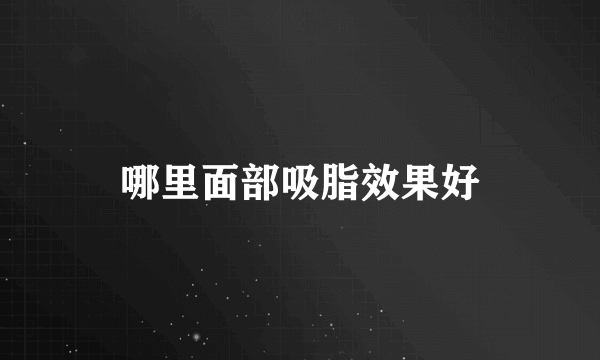 哪里面部吸脂效果好